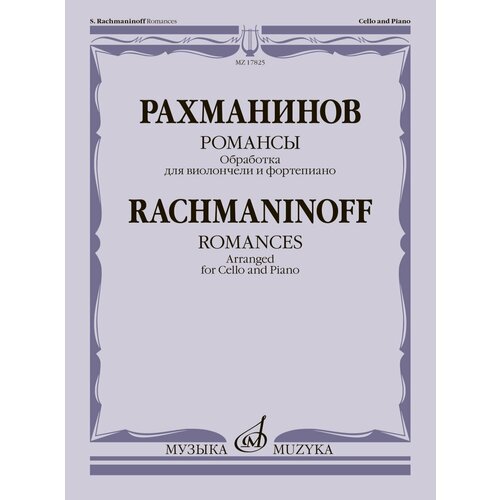 S. Rachmaninoff Romances

Cello and Piano

MZ 17825

РАХМАНИНОВ

РОМАНСЫ

Обработка
для виолончели и фортепиано

RACHMANINOFF

ROMANCES

Arranged
for Cello and Piano

МУЗЫКА

MUZYKA